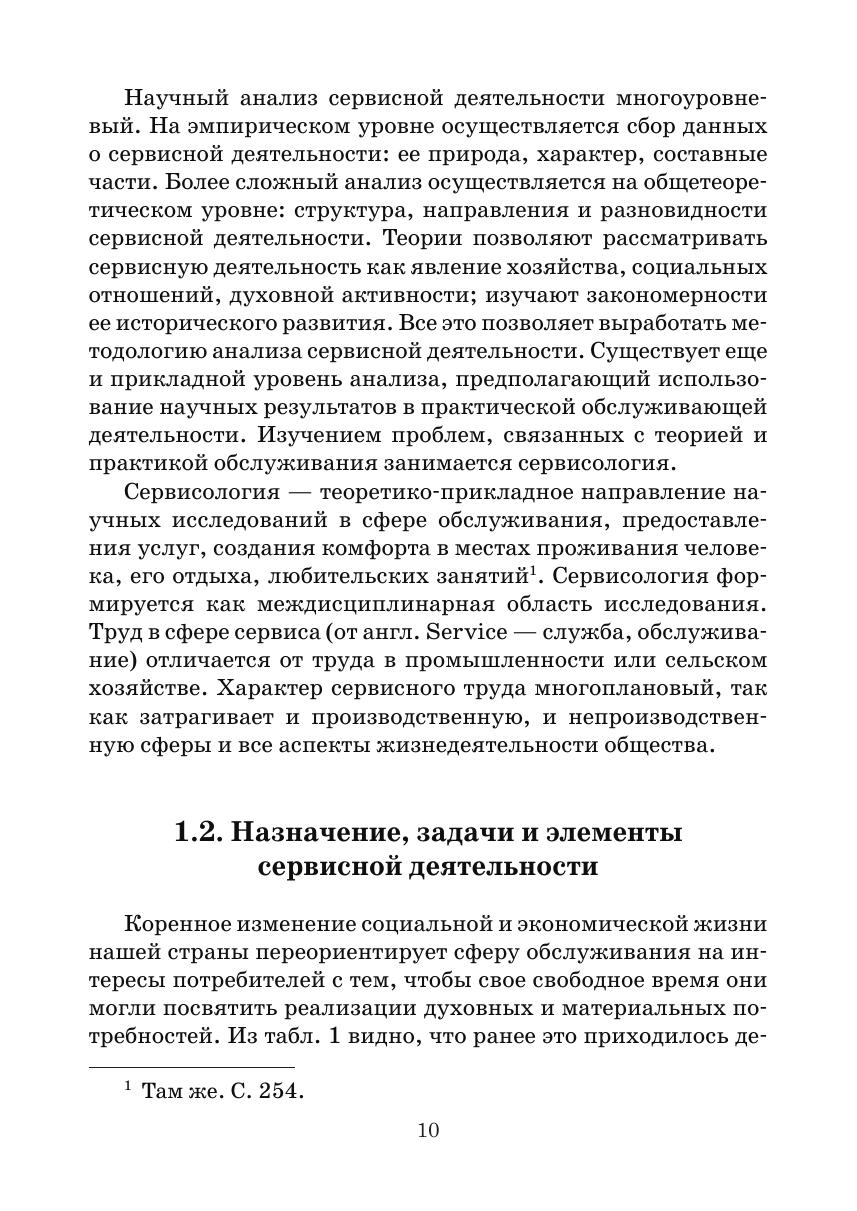 Научный анализ сервисной деятельности многоуровневый. На эмпирическом уровне осуществляется сбор данных о сервисной деятельности: ее природа, характер, составные части. Более сложный анализ осуществляется на общетеоретическом уровне: структура, направления и разновидности сервисной деятельности. Теории позволяют рассматривать сервисную деятельность как явление хозяйства, социальных отношений, духовной активности; изучают закономерности ее исторического развития. Все это позволяет выработать методологию анализа сервисной деятельности. Существует еще и прикладной уровень анализа, предполагающий использование научных результатов в практической обслуживающей деятельности. Изучением проблем, связанных с теорией и практикой обслуживания занимается сервисология.

Сервисология — теоретико-прикладное направление научных исследований в сфере обслуживания, предоставления услуг, создания комфорта в местах проживания человека, его отдыха, любительских занятий$^1$. Сервисология формируется как междисциплинарная область исследования. Труд в сфере сервиса (от англ. Service — служба, обслуживание) отличается от труда в промышленности или сельском хозяйстве. Характер сервисного труда многоплановый, так как затрагивает и производственную, и непроизводственную сферы и все аспекты жизнедеятельности общества.

1.2. Назначение, задачи и элементы сервисной деятельности

Коренное изменение социальной и экономической жизни нашей страны переориентирует сферу обслуживания на интересы потребителей с тем, чтобы свое свободное время они могли посвятить реализации духовных и материальных потребностей. Из табл. 1 видно, что ранее это приходилось де-

$^1$ Там же. С. 254.

10